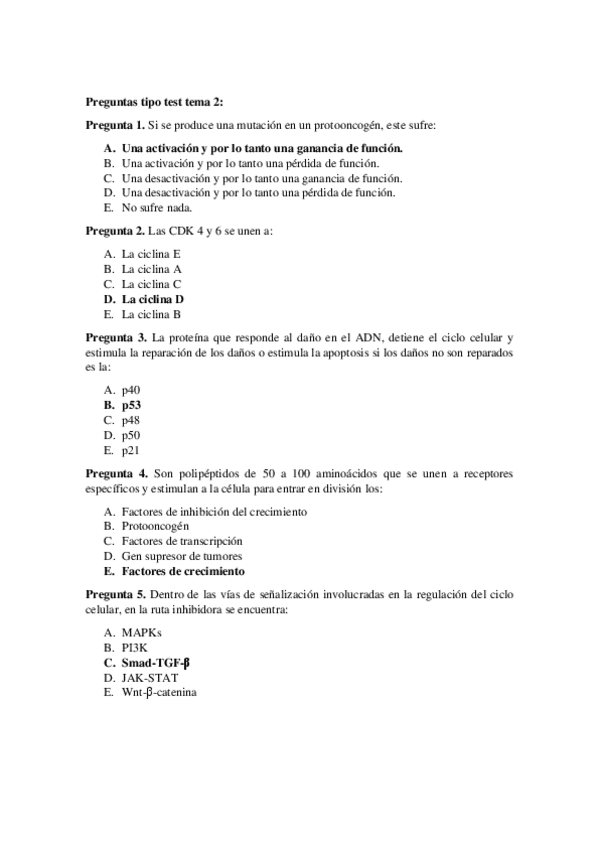 Preguntas tipo test tema 2:

Pregunta 1. Si se produce una mutación en un protooncogén, este sufre:

A. Una activación y por lo tanto una ganancia de función.
B. Una activación y por lo tanto una pérdida de función.
C. Una desactivación y por lo tanto una ganancia de función.
D. Una desactivación y por lo tanto una pérdida de función.
E. No sufre nada.

Pregunta 2. Las CDK 4 y 6 se unen a:

A. La ciclina E
B. La ciclina A
C. La ciclina C
D. La ciclina D
E. La ciclina B

Pregunta 3. La proteína que responde al daño en el ADN, detiene el ciclo celular y estimula la reparación de los daños o estimula la apoptosis si los daños no son reparados es la:

A. p40
B. p53
C. p48
D. p50
E. p21

Pregunta 4. Son polipéptidos de 50 a 100 aminoácidos que se unen a receptores específicos y estimulan a la célula para entrar en división los:

A. Factores de inhibición del crecimiento
B. Protooncogén
C. Factores de transcripción
D. Gen supresor de tumores
E. Factores de crecimiento

Pregunta 5. Dentro de las vías de señalización involucradas en la regulación del ciclo celular, en la ruta inhibidora se encuentra:

A. MAPKs
B. PI3K
C. Smad-TGF-β
D. JAK-STAT
E. Wnt-β-catenina